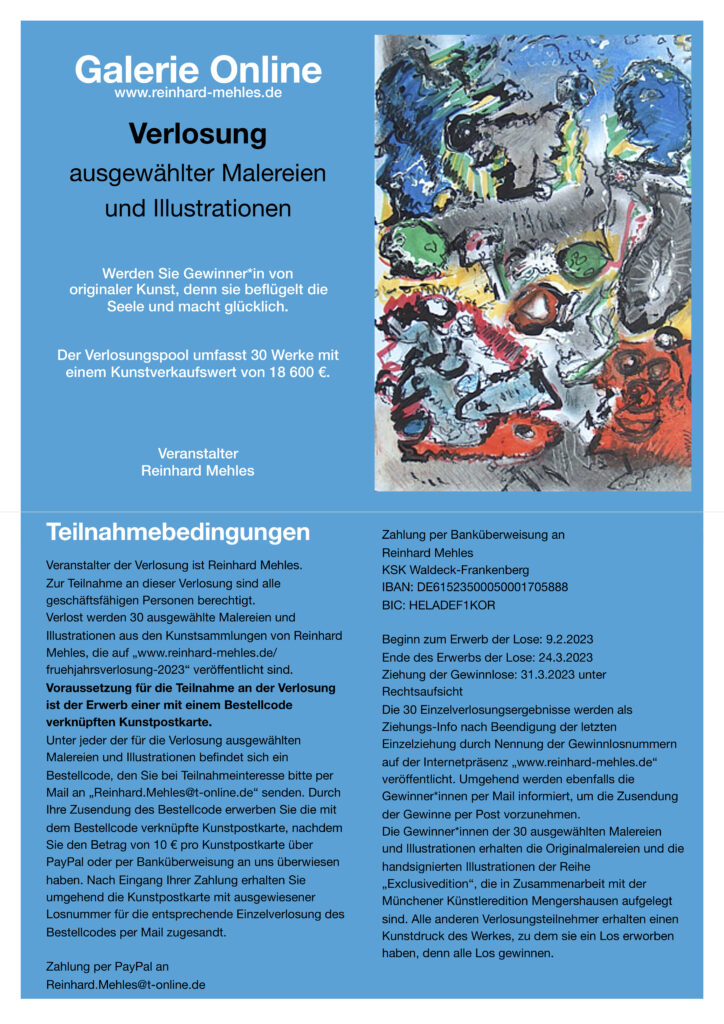 Galerie Online
www.reinhard-mehles.de

Verlosung
ausgewählter Malereien und Illustrationen

Werden Sie Gewinner*in von originaler Kunst, denn sie beflügelt die Seele und macht glücklich.

Der Verlosungspool umfasst 30 Werke mit einem Kunstverkaufswert von 18 600 €.

Veranstalter
Reinhard Mehles

Teilnahmebedingungen

Veranstalter der Verlosung ist Reinhard Mehles.
Zur Teilnahme an dieser Verlosung sind alle geschäftsfähigen Personen berechtigt.
Verlost werden 30 ausgewählte Malereien und Illustrationen aus den Kunstsammlungen von Reinhard Mehles, die auf „www.reinhard-mehles.de/fruehjahrsverlosung-2023“ veröffentlicht sind.
Voraussetzung für die Teilnahme an der Verlosung ist der Erwerb einer mit einem Bestellcode verknüpften Kunstpostkarte.
Unter jeder der für die Verlosung ausgewählten Malereien und Illustrationen befindet sich ein Bestellcode, den Sie bei Teilnahmeinteresse bitte per Mail an „Reinhard.Mehles@t-online.de“ senden. Durch Ihre Zusendung des Bestellcode erwerben Sie die mit dem Bestellcode verknüpfte Kunstpostkarte, nachdem Sie den Betrag von 10 € pro Kunstpostkarte über PayPal oder per Banküberweisung an uns überwiesen haben. Nach Eingang Ihrer Zahlung erhalten Sie umgehend die Kunstpostkarte mit ausgewiesener Losnummer für die entsprechende Einzelverlosung des Bestellcodes per Mail zugesandt.

Zahlung per PayPal an
Reinhard.Mehles@t-online.de

Zahlung per Banküberweisung an
Reinhard Mehles
KSK Waldeck-Frankenberg
IBAN: DE61523500050001705888
BIC: HELADEF1KOR

Beginn zum Erwerb der Lose: 9.2.2023
Ende des Erwerbs der Lose: 24.3.2023
Ziehung der Gewinnlose: 31.3.2023 unter Rechtsaufsicht
Die 30 Einzelverlosungsergebnisse werden als Ziehungs-Info nach Beendigung der letzten Einzelziehung durch Nennung der Gewinnlosnummern auf der Internetpräsenz „www.reinhard-mehles.de“ veröffentlicht. Umgehend werden ebenfalls die Gewinner*innen per Mail informiert, um die Zusendung der Gewinne per Post vorzunehmen.
Die Gewinner*innen der 30 ausgewählten Malereien und Illustrationen erhalten die Originalmalereien und die handsignierten Illustrationen der Reihe „Exclusivedition“, die in Zusammenarbeit mit der Münchener Künstleredition Mengershausen aufgelegt sind. Alle anderen Verlosungsteilnehmer erhalten einen Kunstdruck des Werkes, zu dem sie ein Los erworben haben, denn alle Los gewinnen.